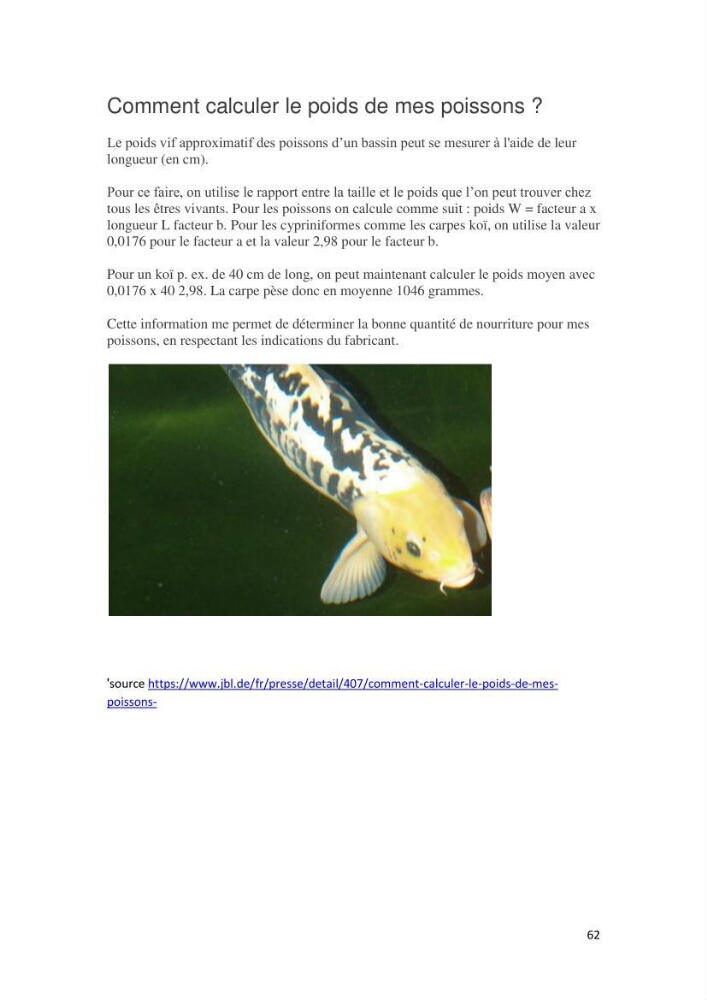 Comment calculer le poids de mes poissons ?

Le poids vif approximatif des poissons d'un bassin peut se mesurer à l'aide de leur longueur (en cm).

Pour ce faire, on utilise le rapport entre la taille et le poids que l'on peut trouver chez tous les êtres vivants. Pour les poissons on calcule comme suit : poids W = facteur a x longueur L facteur b. Pour les cypriniformes comme les carpes koï, on utilise la valeur 0,0176 pour le facteur a et la valeur 2,98 pour le facteur b.

Pour un koï p. ex. de 40 cm de long, on peut maintenant calculer le poids moyen avec 0,0176 x 40 2,98. La carpe pèse donc en moyenne 1046 grammes.

Cette information me permet de déterminer la bonne quantité de nourriture pour mes poissons, en respectant les indications du fabricant.

'source https://www.jbl.de/fr/presse/detail/407/comment-calculer-le-poids-de-mes-poissons-

62